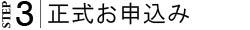 STEP 3 正式お申込み